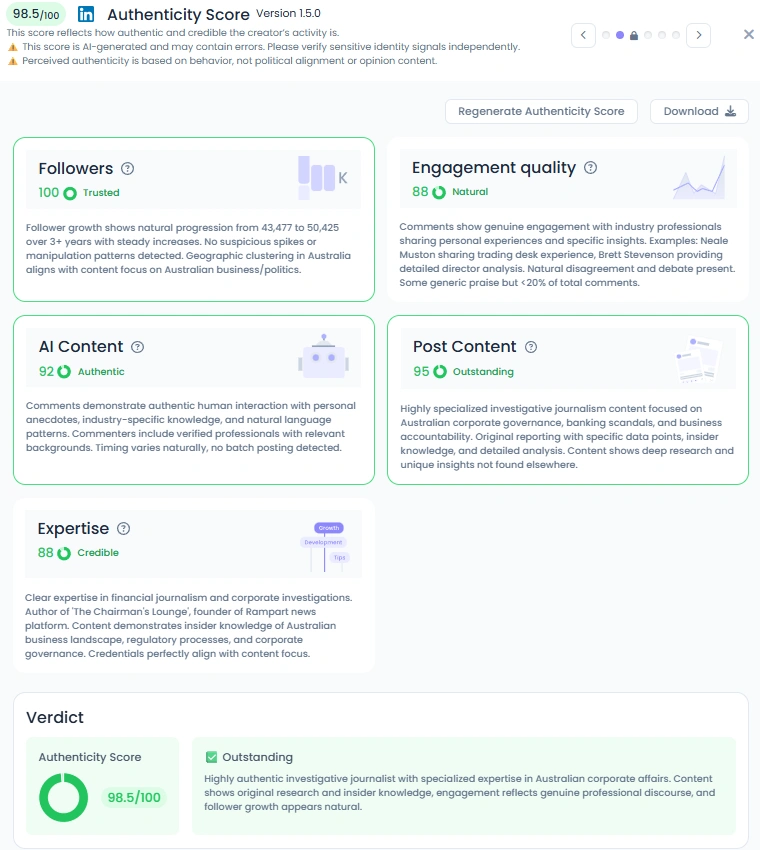 98.5/100 in Authenticity Score Version 1.5.0

This score reflects how authentic and credible the creator's activity is.
⚠️ This score is AI-generated and may contain errors. Please verify sensitive identity signals independently.
⚠️ Perceived authenticity is based on behavior, not political alignment or opinion content.

Regenerate Authenticity Score

Download

Followers
100 Trusted
K

Follower growth shows natural progression from 43,477 to 50,425 over 3+ years with steady increases. No suspicious spikes or manipulation patterns detected. Geographic clustering in Australia aligns with content focus on Australian business/politics.

Engagement quality
88 Natural

Comments show genuine engagement with industry professionals sharing personal experiences and specific insights. Examples: Neale Muston sharing trading desk experience, Brett Stevenson providing detailed director analysis. Natural disagreement and debate present. Some generic praise but <20% of total comments.

AI Content
92 Authentic

Comments demonstrate authentic human interaction with personal anecdotes, industry-specific knowledge, and natural language patterns. Commenters include verified professionals with relevant backgrounds. Timing varies naturally, no batch posting detected.

Post Content
95 Outstanding

Highly specialized investigative journalism content focused on Australian corporate governance, banking scandals, and business accountability. Original reporting with specific data points, insider knowledge, and detailed analysis. Content shows deep research and unique insights not found elsewhere.

Expertise
88 Credible
Growth
Development
Tips

Clear expertise in financial journalism and corporate investigations. Author of 'The Chairman's Lounge', founder of Rampart news platform. Content demonstrates insider knowledge of Australian business landscape, regulatory processes, and corporate governance. Credentials perfectly align with content focus.

Verdict

Authenticity Score
98.5/100

Outstanding
Highly authentic investigative journalist with specialized expertise in Australian corporate affairs. Content shows original research and insider knowledge, engagement reflects genuine professional discourse, and follower growth appears natural.